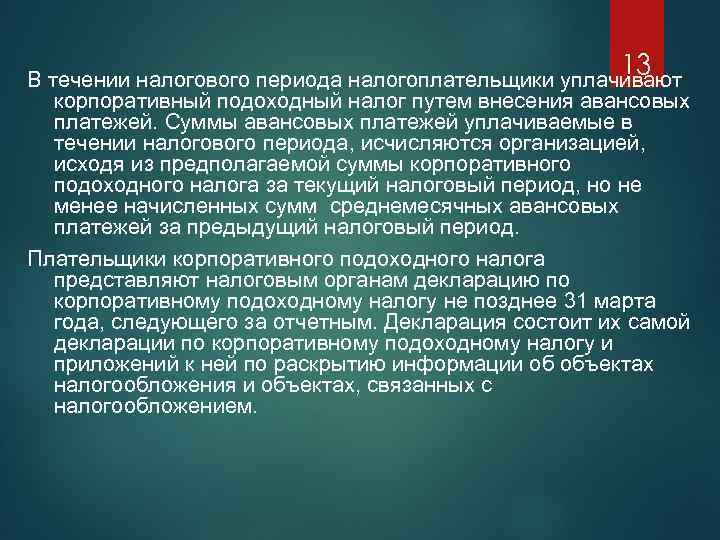 13

В течении налогового периода налогоплательщики уплачивают корпоративный подоходный налог путем внесения авансовых платежей. Суммы авансовых платежей уплачиваемые в течении налогового периода, исчисляются организацией, исходя из предполагаемой суммы корпоративного подоходного налога за текущий налоговый период, но не менее начисленных сумм среднемесячных авансовых платежей за предыдущий налоговый период.

Плательщики корпоративного подоходного налога представляют налоговым органам декларацию по корпоративному подоходному налогу не позднее 31 марта года, следующего за отчетным. Декларация состоит их самой декларации по корпоративному подоходному налогу и приложений к ней по раскрытию информации об объектах налогообложения и объектах, связанных с налогообложением.